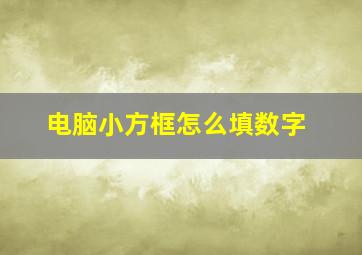 电脑小方框怎么填数字